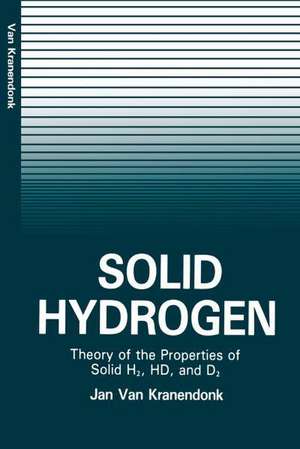 Van Kranendonk

SOLID HYDROGEN

Theory of the Properties of Solid $H_2$, HD, and $D_2$

Jan Van Kranendonk